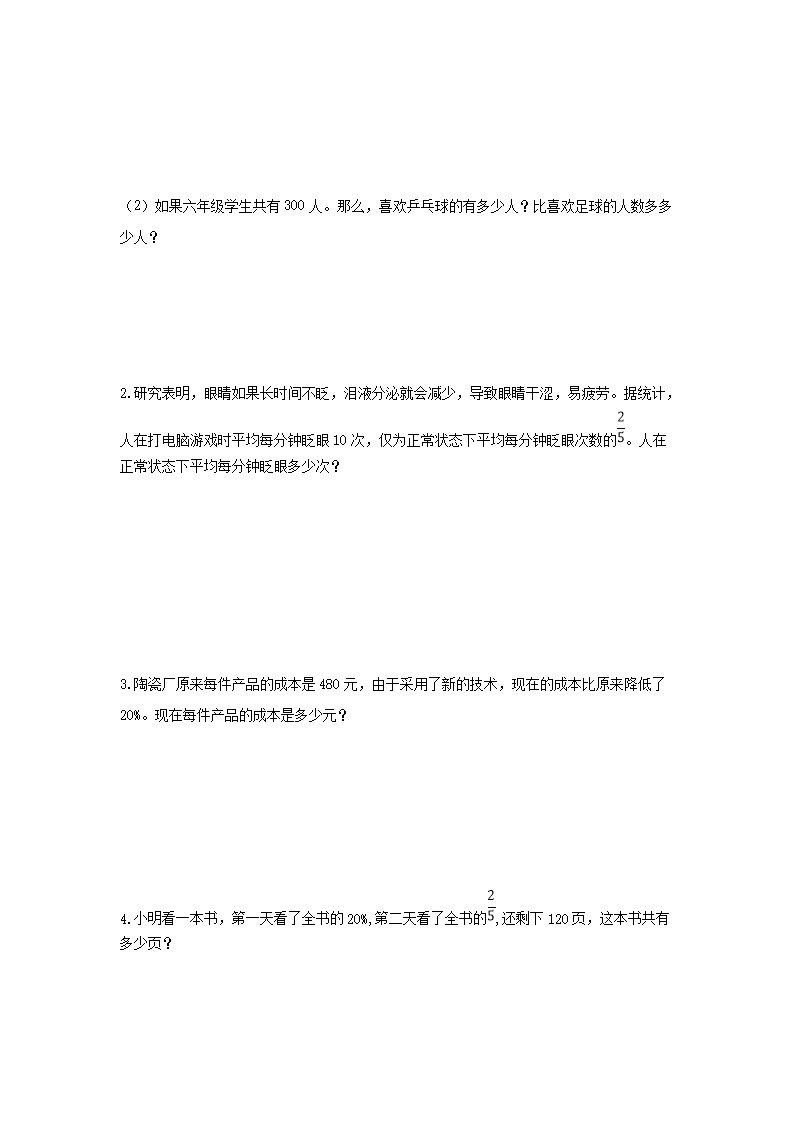 （2）如果六年级学生共有 300 人。那么，喜欢乒乓球的有多少人？比喜欢足球的人数多多少人？

2.研究表明，眼睛如果长时间不眨，泪液分泌就会减少，导致眼睛干涩，易疲劳。据统计，人在打电脑游戏时平均每分钟眨眼 10 次，仅为正常状态下平均每分钟眨眼次数的$\frac{2}{5}$。人在正常状态下平均每分钟眨眼多少次？

3.陶瓷厂原来每件产品的成本是 480 元，由于采用了新的技术，现在的成本比原来降低了 20%。现在每件产品的成本是多少元？

4.小明看一本书，第一天看了全书的 20%,第二天看了全书的$\frac{2}{5}$,还剩下 120 页，这本书共有多少页？